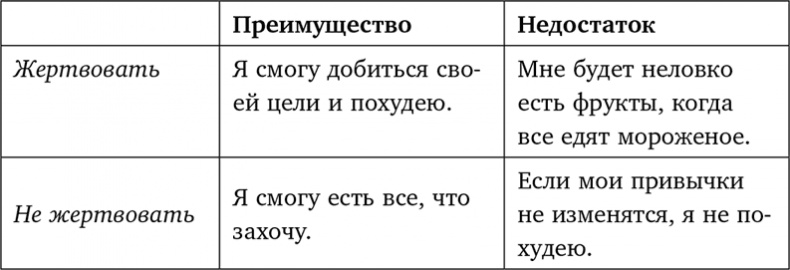 | | Преимущество | Недостаток |
|---|---|---|
| Жертвовать | Я смогу добиться своей цели и похудею. | Мне будет неловко есть фрукты, когда все едят мороженое. |
| Не жертвовать | Я смогу есть все, что захочу. | Если мои привычки не изменятся, я не похудею. |